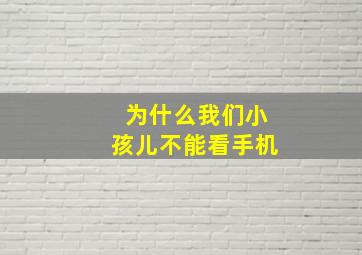 为什么我们小孩儿不能看手机